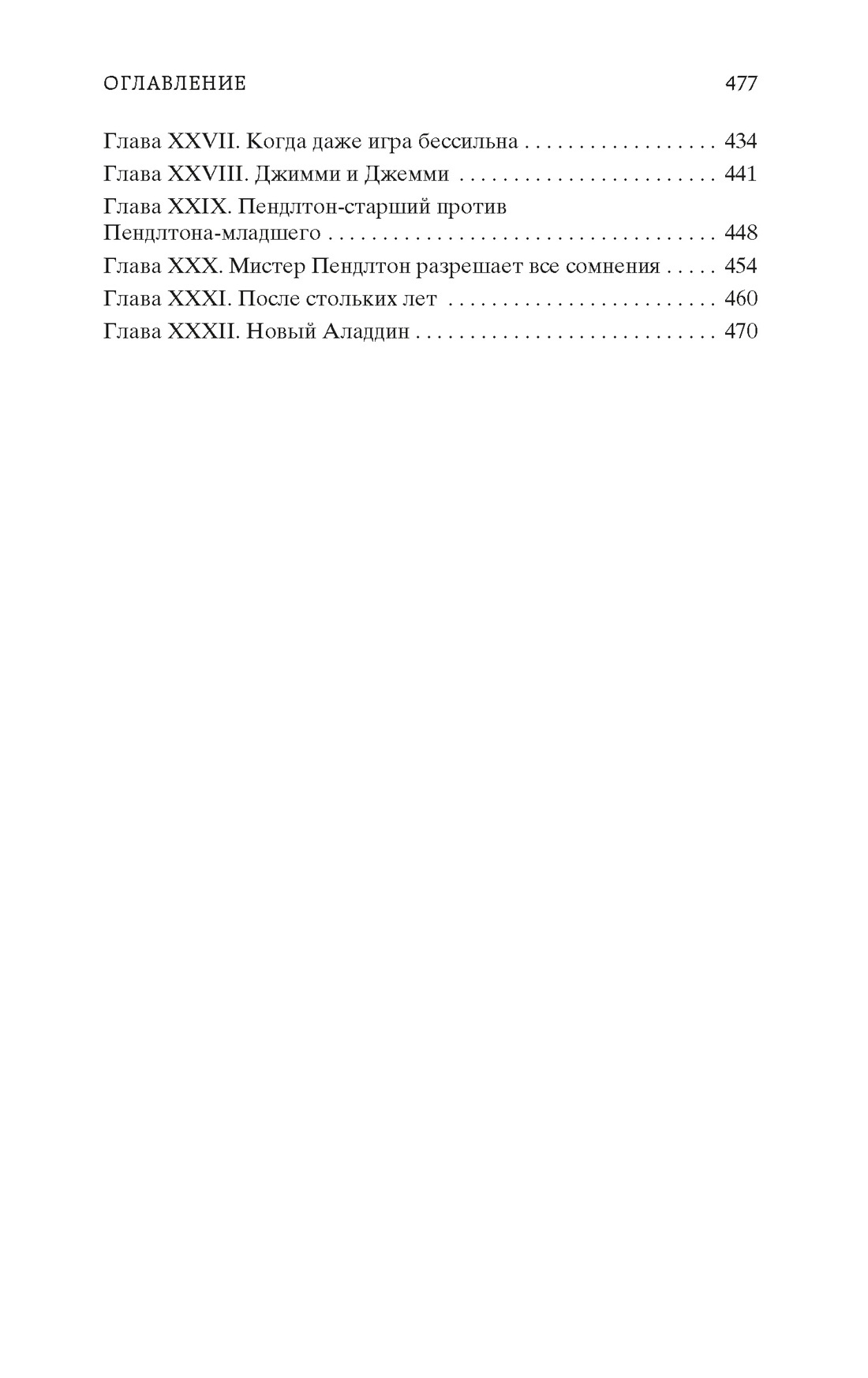 ОГЛАВЛЕНИЕ 477

Глава XXVII. Когда даже игра бессильна 434
Глава XXVIII. Джимми и Джемми 441
Глава XXIX. Пендлтон-старший против Пендлтона-младшего 448
Глава XXX. Мистер Пендлтон разрешает все сомнения 454
Глава XXXI. После стольких лет 460
Глава XXXII. Новый Аладдин 470